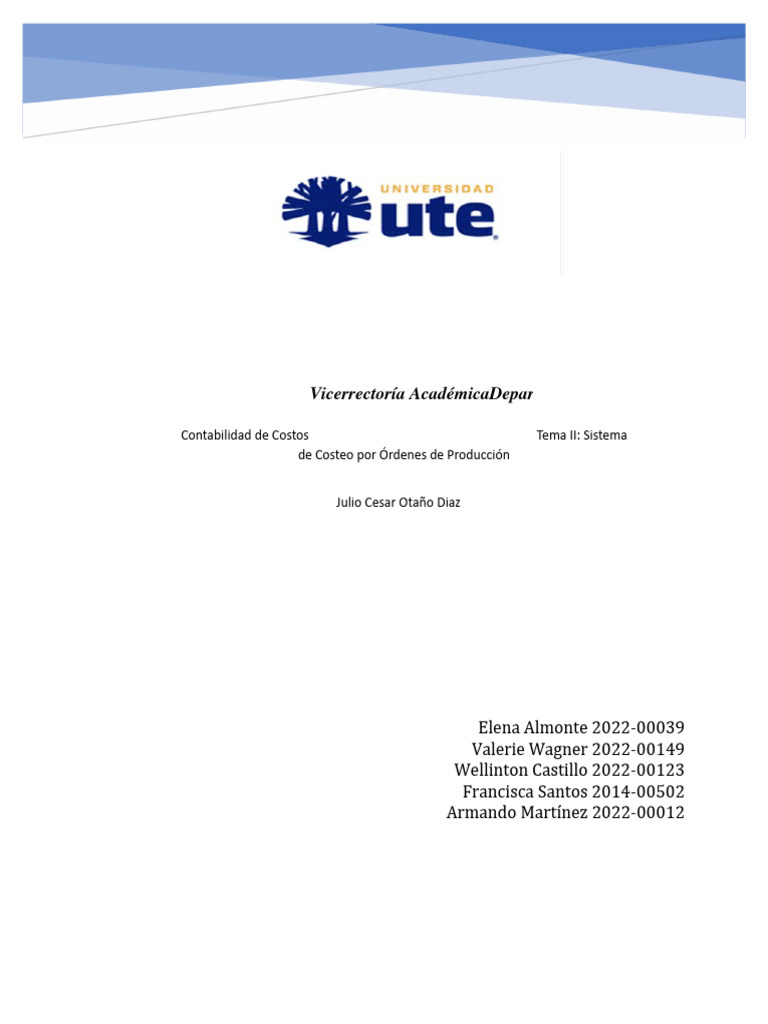 UNIVERSIDAD
ute

Vicerrectoría AcadémicaDepar

Contabilidad de Costos Tema II: Sistema de Costeo por Órdenes de Producción

Julio Cesar Otaño Diaz

Elena Almonte 2022-00039
Valerie Wagner 2022-00149
Wellinton Castillo 2022-00123
Francisca Santos 2014-00502
Armando Martínez 2022-00012